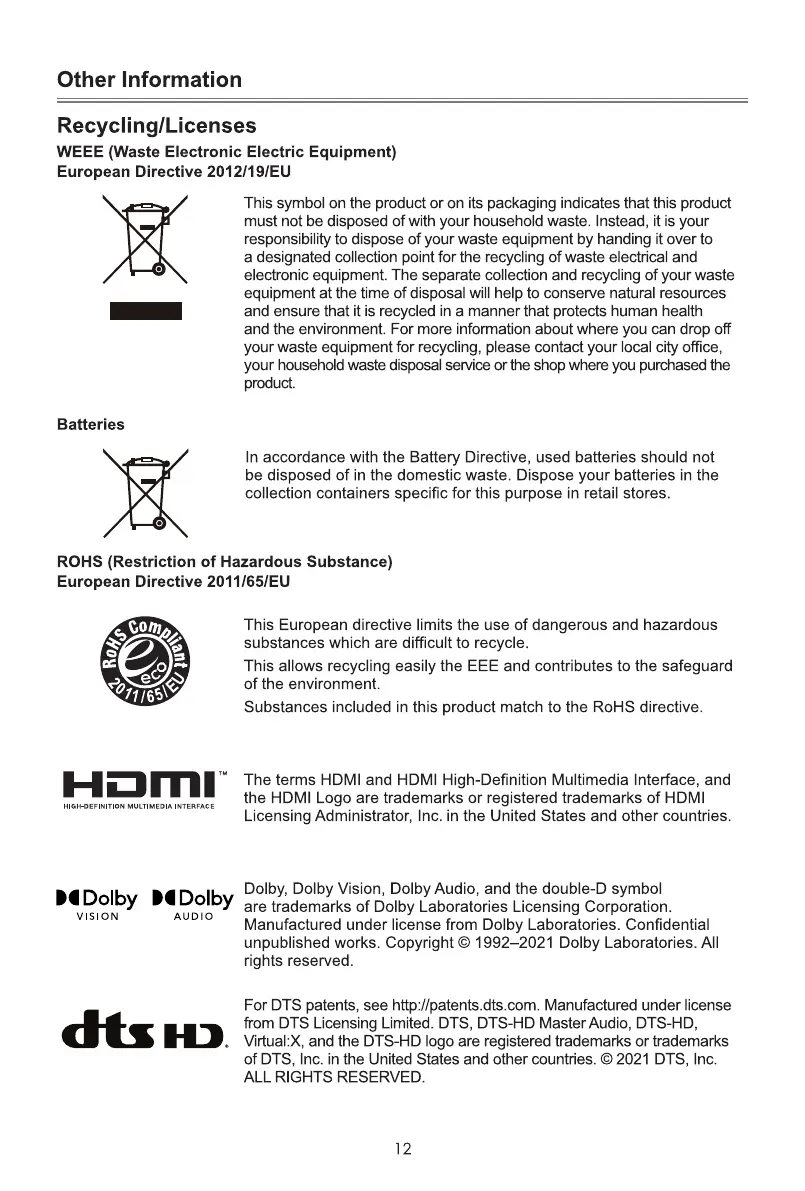 Other Information

Recycling/Licenses

WEEE (Waste Electronic Electric Equipment)
European Directive 2012/19/EU

This symbol on the product or on its packaging indicates that this product must not be disposed of with your household waste. Instead, it is your responsibility to dispose of your waste equipment by handing it over to a designated collection point for the recycling of waste electrical and electronic equipment. The separate collection and recycling of your waste equipment at the time of disposal will help to conserve natural resources and ensure that it is recycled in a manner that protects human health and the environment. For more information about where you can drop off your waste equipment for recycling, please contact your local city office, your household waste disposal service or the shop where you purchased the product.

Batteries

In accordance with the Battery Directive, used batteries should not be disposed of in the domestic waste. Dispose your batteries in the collection containers specific for this purpose in retail stores.

ROHS (Restriction of Hazardous Substance)
European Directive 2011/65/EU

RoHS Compliant eco 2011/65/EU

This European directive limits the use of dangerous and hazardous substances which are difficult to recycle.

This allows recycling easily the EEE and contributes to the safeguard of the environment.

Substances included in this product match to the RoHS directive.

HDMI™ HIGH-DEFINITION MULTIMEDIA INTERFACE

The terms HDMI and HDMI High-Definition Multimedia Interface, and the HDMI Logo are trademarks or registered trademarks of HDMI Licensing Administrator, Inc. in the United States and other countries.

Dolby VISION Dolby AUDIO

Dolby, Dolby Vision, Dolby Audio, and the double-D symbol are trademarks of Dolby Laboratories Licensing Corporation. Manufactured under license from Dolby Laboratories. Confidential unpublished works. Copyright © 1992–2021 Dolby Laboratories. All rights reserved.

dts HD

For DTS patents, see http://patents.dts.com. Manufactured under license from DTS Licensing Limited. DTS, DTS-HD Master Audio, DTS-HD, Virtual:X, and the DTS-HD logo are registered trademarks or trademarks of DTS, Inc. in the United States and other countries. © 2021 DTS, Inc. ALL RIGHTS RESERVED.

12